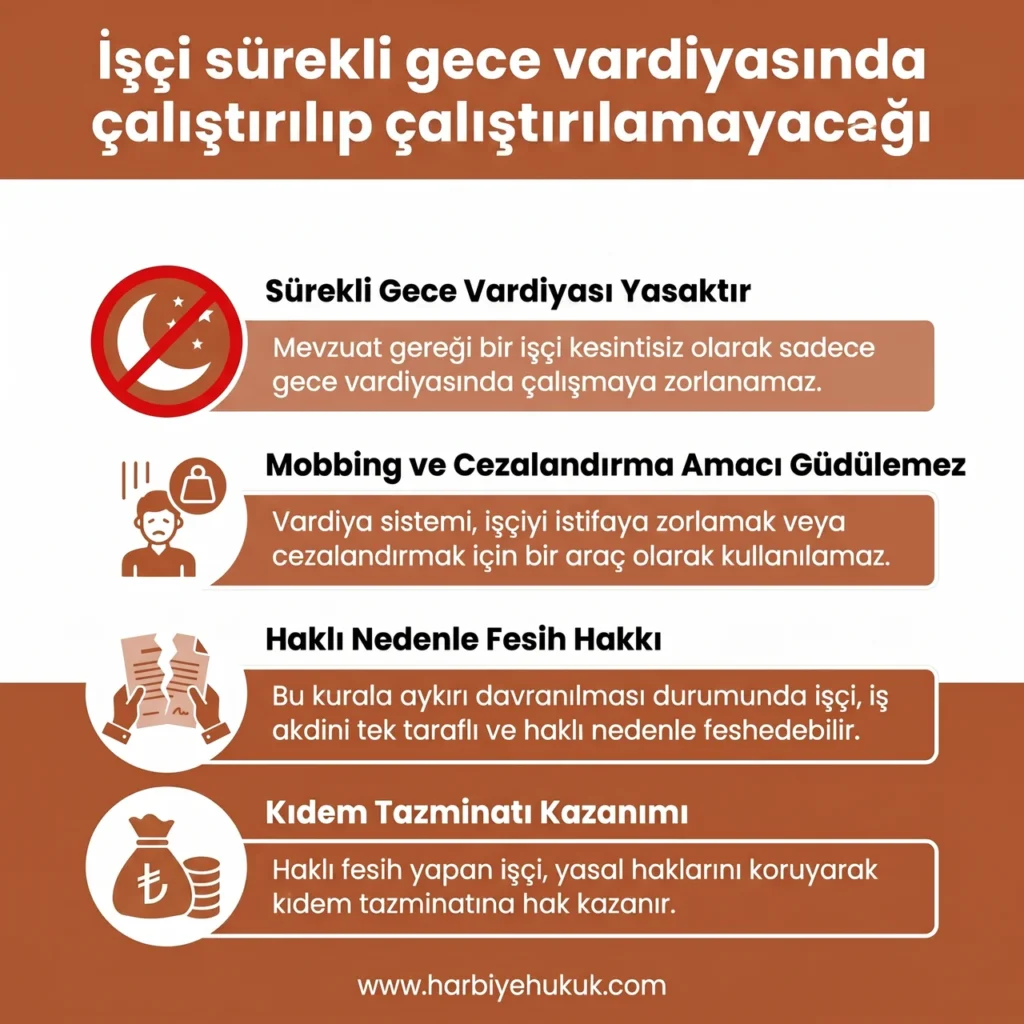 İşçi sürekli gece vardiyasında çalıştırılıp çalıştırılamayacağı

Sürekli Gece Vardiyası Yasaktır

Mevzuat gereği bir işçi kesintisiz olarak sadece gece vardiyasında çalışmaya zorlanamaz.

Mobbing ve Cezalandırma Amacı Güdülemez

Vardiya sistemi, işçiyi istifaya zorlamak veya cezalandırmak için bir araç olarak kullanılamaz.

Haklı Nedenle Fesih Hakkı

Bu kurala aykırı davranılması durumunda işçi, iş akdini tek taraflı ve haklı nedenle feshedebilir.

Kıdem Tazminatı Kazanımı

Haklı fesih yapan işçi, yasal haklarını koruyarak kıdem tazminatına hak kazanır.

₺

www.harbiyehukuk.com